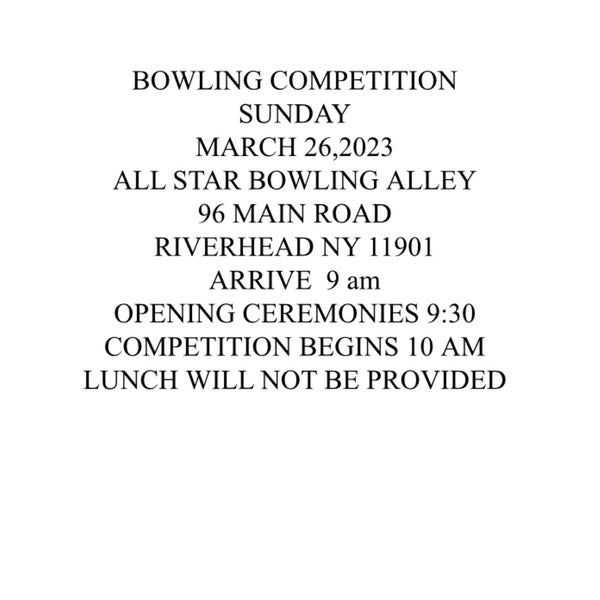 BOWLING COMPETITION
SUNDAY
MARCH 26,2023
ALL STAR BOWLING ALLEY
96 MAIN ROAD
RIVERHEAD NY 11901
ARRIVE 9 am
OPENING CEREMONIES 9:30
COMPETITION BEGINS 10 AM
LUNCH WILL NOT BE PROVIDED